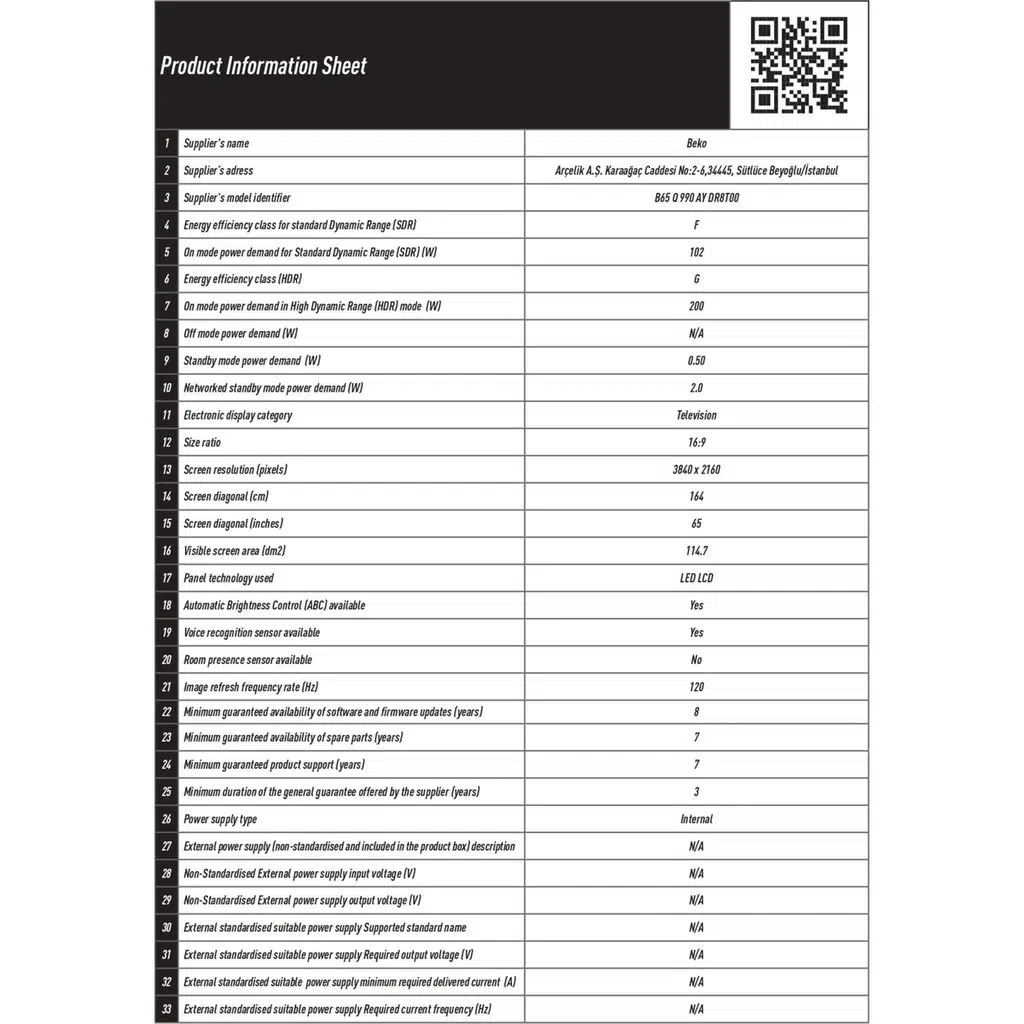 Product Information Sheet

| 1 | Supplier's name | Beko |
|---|---|---|
| 2 | Supplier's adress | Arçelik A.Ş. Karaağaç Caddesi No:2-6,34445, Sütlüce Beyoğlu/İstanbul |
| 3 | Supplier's model identifier | B65 Q 990 AY DR8T00 |
| 4 | Energy efficiency class for standard Dynamic Range (SDR) | F |
| 5 | On mode power demand for Standard Dynamic Range (SDR) (W) | 102 |
| 6 | Energy efficiency class (HDR) | G |
| 7 | On mode power demand in High Dynamic Range (HDR) mode (W) | 200 |
| 8 | Off mode power demand (W) | N/A |
| 9 | Standby mode power demand (W) | 0.50 |
| 10 | Networked standby mode power demand (W) | 2.0 |
| 11 | Electronic display category | Television |
| 12 | Size ratio | 16:9 |
| 13 | Screen resolution (pixels) | 3840 x 2160 |
| 14 | Screen diagonal (cm) | 164 |
| 15 | Screen diagonal (inches) | 65 |
| 16 | Visible screen area (dm2) | 114.7 |
| 17 | Panel technology used | LED LCD |
| 18 | Automatic Brightness Control (ABC) available | Yes |
| 19 | Voice recognition sensor available | Yes |
| 20 | Room presence sensor available | No |
| 21 | Image refresh frequency rate (Hz) | 120 |
| 22 | Minimum guaranteed availability of software and firmware updates (years) | 8 |
| 23 | Minimum guaranteed availability of spare parts (years) | 7 |
| 24 | Minimum guaranteed product support (years) | 7 |
| 25 | Minimum duration of the general guarantee offered by the supplier (years) | 3 |
| 26 | Power supply type | Internal |
| 27 | External power supply (non-standardised and included in the product box) description | N/A |
| 28 | Non-Standardised External power supply input voltage (V) | N/A |
| 29 | Non-Standardised External power supply output voltage (V) | N/A |
| 30 | External standardised suitable power supply Supported standard name | N/A |
| 31 | External standardised suitable power supply Required output voltage (V) | N/A |
| 32 | External standardised suitable power supply minimum required delivered current (A) | N/A |
| 33 | External standardised suitable power supply Required current frequency (Hz) | N/A |